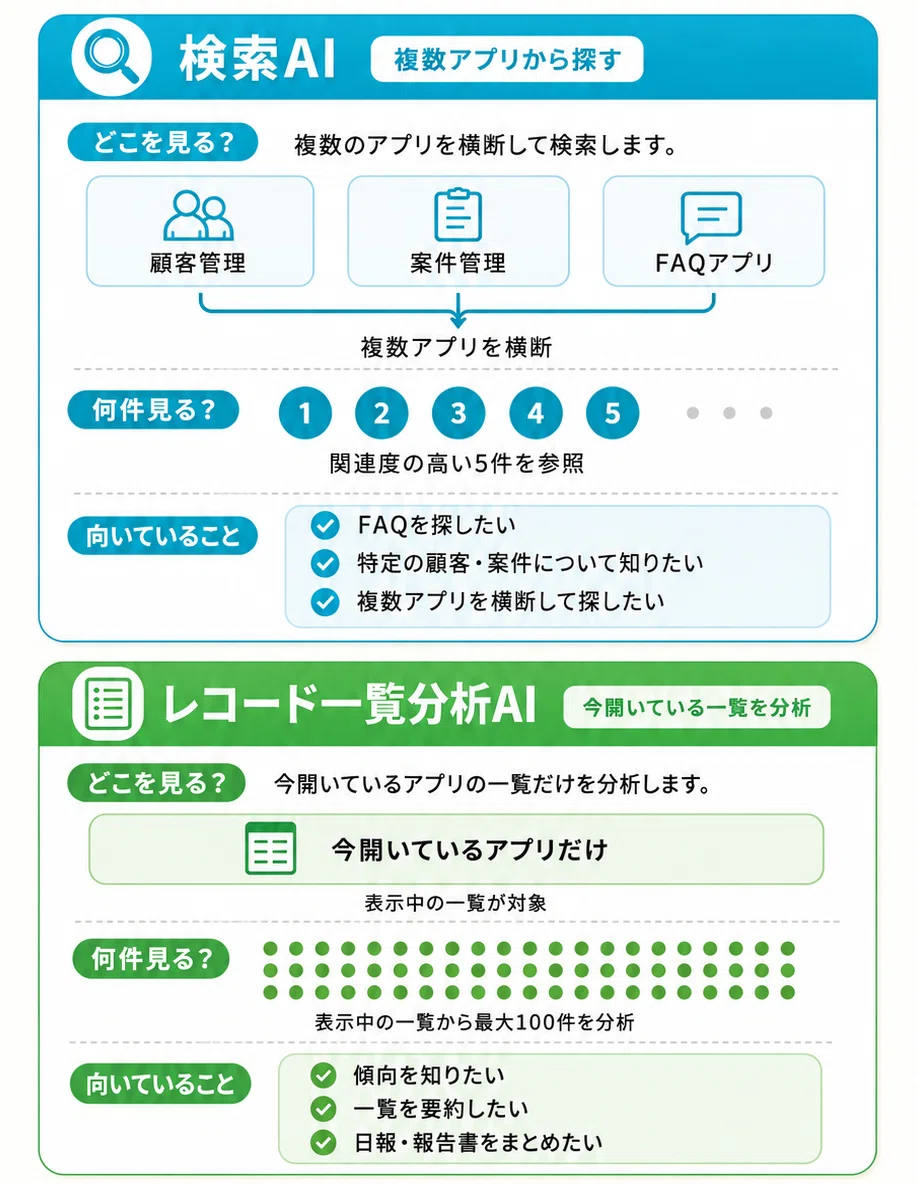 検索AI
複数アプリから探す

どこを見る？
複数のアプリを横断して検索します。

顧客管理
案件管理
FAQアプリ

複数アプリを横断

何件見る？
1 2 3 4 5

関連度の高い5件を参照

向いていること
FAQを探したい
特定の顧客・案件について知りたい
複数アプリを横断して探したい

レコード一覧分析AI
今開いている一覧を分析

どこを見る？
今開いているアプリの一覧だけを分析します。

今開いているアプリだけ

表示中の一覧が対象

何件見る？

表示中の一覧から最大100件を分析

向いていること
傾向を知りたい
一覧を要約したい
日報・報告書をまとめたい